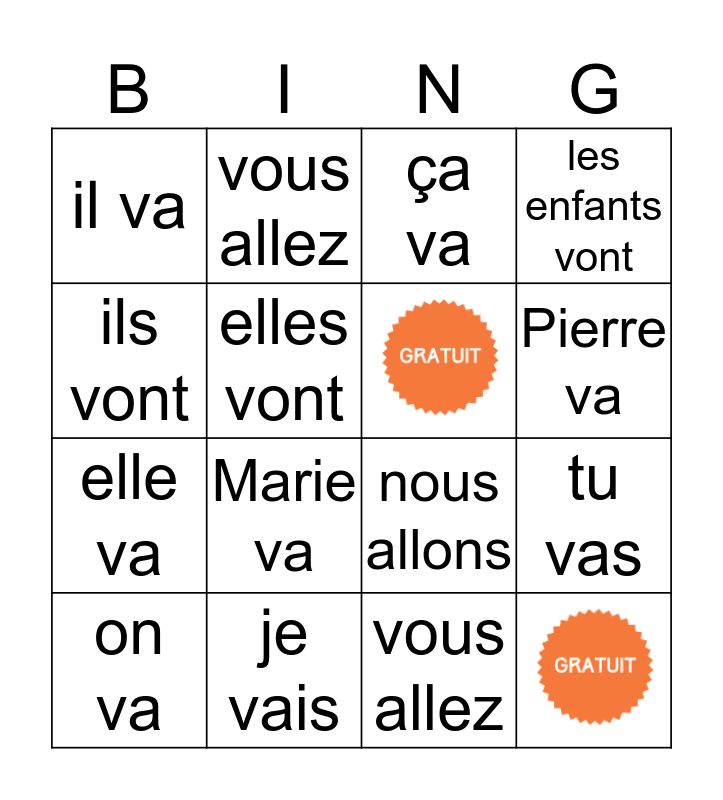 | B | I | N | G |
|---|---|---|---|
| il va | vous allez | ça va | les enfants vont |
| ils vont | elles vont | GRATUIT | Pierre va |
| elle va | Marie va | nous allons | tu vas |
| on va | je vais | vous allez | GRATUIT |